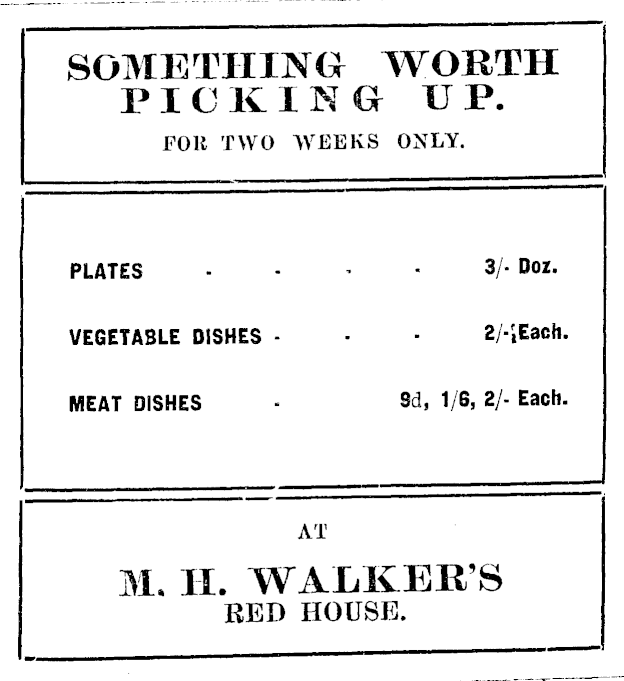 SOMETHING WORTH PICKING UP.

FOR TWO WEEKS ONLY.

PLATES - - - - 3/- Doz.

VEGETABLE DISHES - - - 2/- Each.

MEAT DISHES - 9d, 1/6, 2/- Each.

AT

M. H. WALKER'S
RED HOUSE.